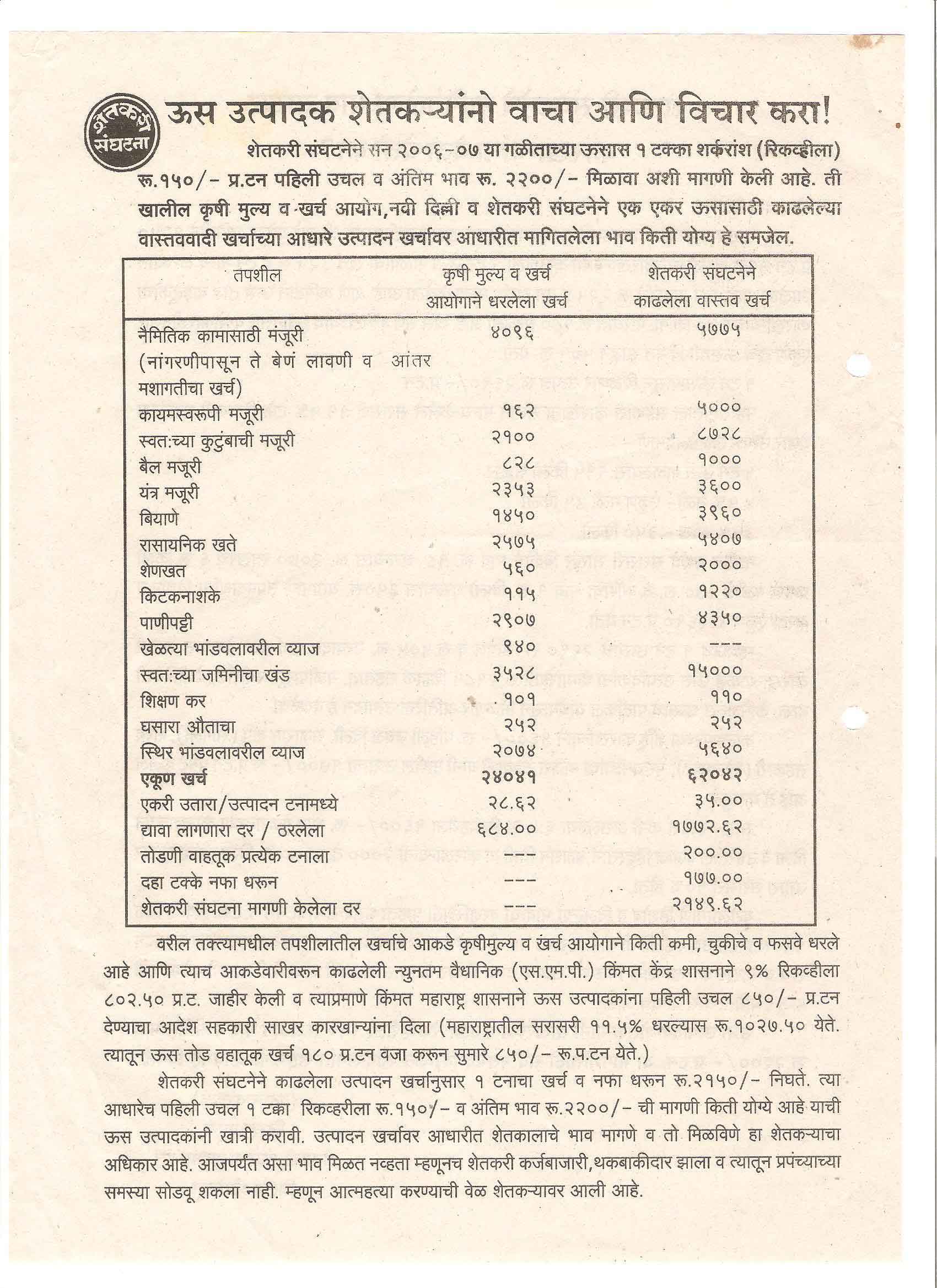 शेतकरी संघटना

ऊस उत्पादक शेतकऱ्यांनो वाचा आणि विचार करा!

शेतकरी संघटनेने सन २००६-०७ या गळीताच्या ऊसास १ टक्का शर्करांश (रिकव्हीला) रू.१५०/- प्र.टन पहिली उचल व अंतिम भाव रू. २२००/- मिळावा अशी मागणी केली आहे. ती खालील कृषी मुल्य व खर्च आयोग,नवी दिल्ली व शेतकरी संघटनेने एक एकर ऊसासाठी काढलेल्या वास्तववादी खर्चाच्या आधारे उत्पादन खर्चावर आधारीत मागितलेला भाव किती योग्य हे समजेल.

| तपशील | कृषी मुल्य व खर्च आयोगाने धरलेला खर्च | शेतकरी संघटनेने काढलेला वास्तव खर्च |
|---|---|---|
| नैमितिक कामासाठी मंजूरी (नांगरणीपासून ते बेणं लावणी व आंतर मशागतीचा खर्च) | ४०९६ | ५७७५ |
| कायमस्वरूपी मजूरी | १६२ | ५००० |
| स्वत:च्या कुटुंबाची मजूरी | २१०० | ८७२८ |
| बैल मजूरी | ८२८ | १००० |
| यंत्र मजूरी | २३५३ | ३६०० |
| बियाणे | १४५० | ३९६० |
| रासायनिक खते | २५७५ | ५४०७ |
| शेणखत | ५६० | २००० |
| किटकनाशके | ११५ | १२२० |
| पाणीपट्टी | २९०७ | ४३५० |
| खेळत्या भांडवलावरील व्याज | ९४० | --- |
| स्वत:च्या जमिनीचा खंड | ३५२८ | १५००० |
| शिक्षण कर | १०१ | ११० |
| घसारा औताचा | २५२ | २५२ |
| स्थिर भांडवलावरील व्याज | २०७४ | ५६४० |
| एकूण खर्च | २४०४१ | ६२०४२ |
| एकरी उतारा/उत्पादन टनामध्ये | २८.६२ | ३५.०० |
| द्यावा लागणारा दर / ठरलेला | ६८४.०० | १७७२.६२ |
| तोडणी वाहतूक प्रत्येक टनाला | --- | २००.०० |
| दहा टक्के नफा धरून | --- | १७७.०० |
| शेतकरी संघटना मागणी केलेला दर | --- | २१४९.६२ |

वरील तक्त्यामधील तपशीलातील खर्चाचे आकडे कृषीमुल्य व खर्च आयोगाने किती कमी, चुकीचे व फसवे धरले आहे आणि त्याच आकडेवारीवरून काढलेली न्युनतम वैधानिक (एस.एम.पी.) किंमत केंद्र शासनाने ९% रिकव्हीला ८०२.५० प्र.ट. जाहीर केली व त्याप्रमाणे किंमत महाराष्ट्र शासनाने ऊस उत्पादकांना पहिली उचल ८५०/- प्र.टन देण्याचा आदेश सहकारी साखर कारखान्यांना दिला (महाराष्ट्रातील सरासरी ११.५% धरल्यास रू.१०२७.५० येते. त्यातून ऊस तोड वहातूक खर्च १८० प्र.टन वजा करून सुमारे ८५०/- रू.प.टन येते.)

शेतकरी संघटनेने काढलेला उत्पादन खर्चानुसार १ टनाचा खर्च व नफा धरून रू.२१५०/- निघते. त्या आधारेच पहिली उचल १ टक्का रिकव्हरीला रू.१५०/- व अंतिम भाव रू.२२००/- ची मागणी किती योग्ये आहे याची ऊस उत्पादकांनी खात्री करावी. उत्पादन खर्चावर आधारीत शेतकालाचे भाव मागणे व तो मिळविणे हा शेतकऱ्याचा अधिकार आहे. आजपर्यंत असा भाव मिळत नव्हता म्हणूनच शेतकरी कर्जबाजारी,थकबाकीदार झाला व त्यातून प्रपंच्याच्या समस्या सोडवू शकला नाही. म्हणून आत्महत्या करण्याची वेळ शेतकऱ्यावर आली आहे.